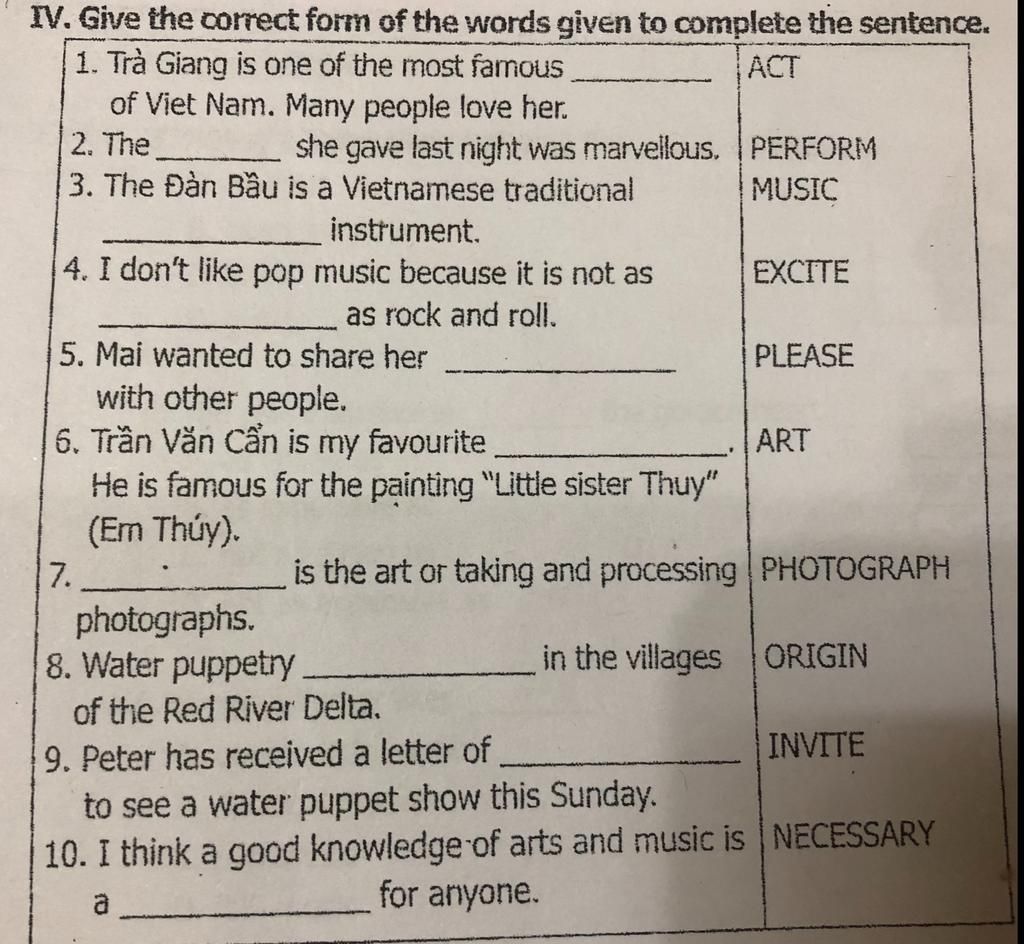 IV. Give the correct form of the words given to complete the sentence.

| | |
|---|---|
| 1. Trà Giang is one of the most famous ________ of Viet Nam. Many people love her. | ACT |
| 2. The ________ she gave last night was marvellous. | PERFORM |
| 3. The Đàn Bầu is a Vietnamese traditional ________ instrument. | MUSIC |
| 4. I don't like pop music because it is not as ________ as rock and roll. | EXCITE |
| 5. Mai wanted to share her ________ with other people. | PLEASE |
| 6. Trần Văn Cẩn is my favourite ________. He is famous for the painting "Little sister Thuy" (Em Thúy). | ART |
| 7. ________ is the art or taking and processing photographs. | PHOTOGRAPH |
| 8. Water puppetry ________ in the villages of the Red River Delta. | ORIGIN |
| 9. Peter has received a letter of ________ to see a water puppet show this Sunday. | INVITE |
| 10. I think a good knowledge of arts and music is a ________ for anyone. | NECESSARY |